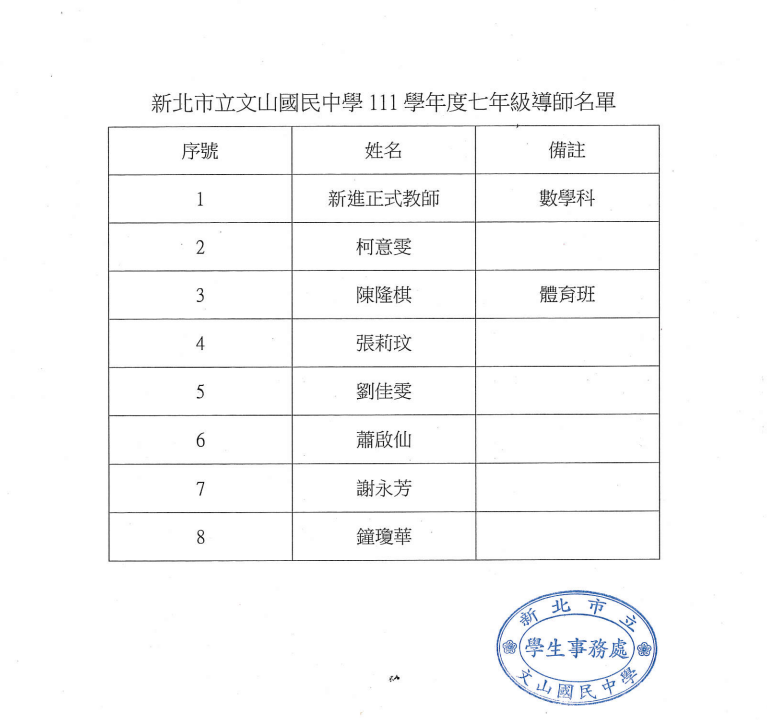 新北市立文山國民中學 111 學年度七年級導師名單

| 序號 | 姓名 | 備註 |
|---|---|---|
| 1 | 新進正式教師 | 數學科 |
| 2 | 柯意雯 | |
| 3 | 陳隆棋 | 體育班 |
| 4 | 張莉玟 | |
| 5 | 劉佳雯 | |
| 6 | 蕭啟仙 | |
| 7 | 謝永芳 | |
| 8 | 鐘瓊華 | |

新北市立
學生事務處
文山國民中學